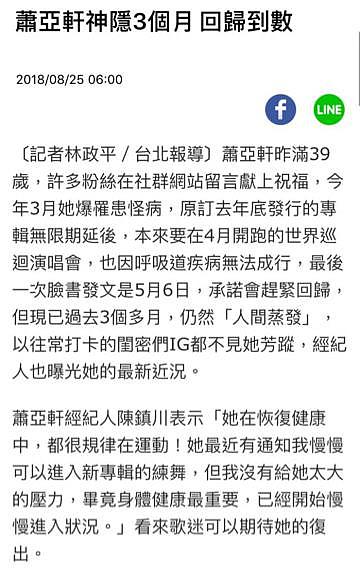 蕭亞軒神隱3個月 回歸到數

2018/08/25 06:00

f LINE

〔記者林政平／台北報導〕蕭亞軒昨滿39歲，許多粉絲在社群網站留言獻上祝福，今年3月她爆罹患怪病，原訂去年底發行的專輯無限期延後，本來要在4月開跑的世界巡迴演唱會，也因呼吸道疾病無法成行，最後一次臉書發文是5月6日，承諾會趕緊回歸，但現已過去3個多月，仍然「人間蒸發」，以往常打卡的閨密們IG都不見她芳蹤，經紀人也曝光她的最新近況。

蕭亞軒經紀人陳鎮川表示「她在恢復健康中，都很規律在運動！她最近有通知我慢慢可以進入新專輯的練舞，但我沒有給她太大的壓力，畢竟身體健康最重要，已經開始慢慢進入狀況。」看來歌迷可以期待她的復出。